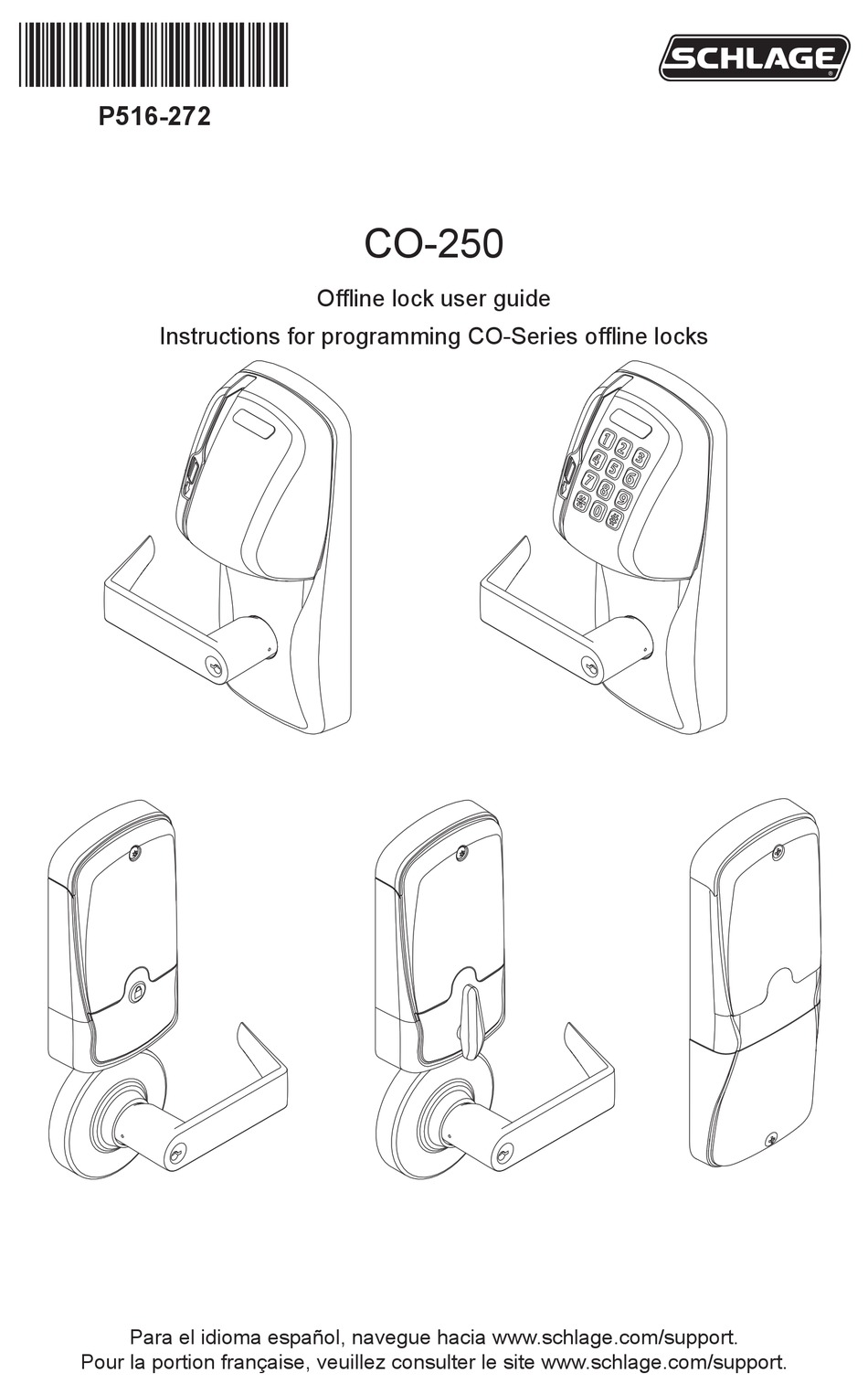 P516-272

SCHLAGE

CO-250

Offline lock user guide

Instructions for programming CO-Series offline locks

1 2 3
4 5 6
7 8 9
* 0 #

Para el idioma español, navegue hacia www.schlage.com/support.
Pour la portion française, veuillez consulter le site www.schlage.com/support.